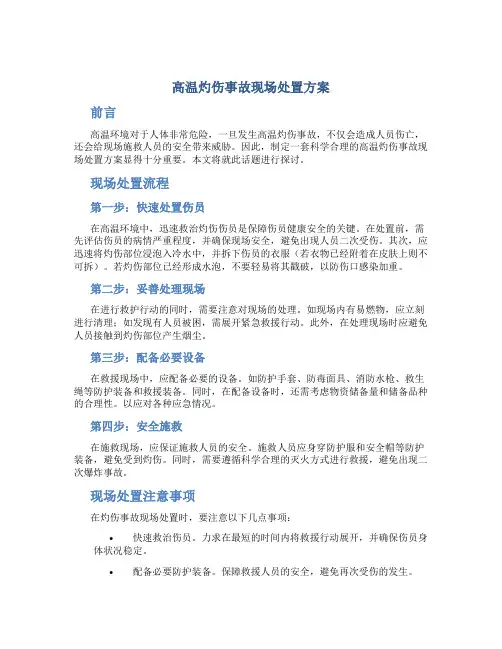 高温灼伤事故现场处置方案

前言

高温环境对于人体非常危险，一旦发生高温灼伤事故，不仅会造成人员伤亡，还会给现场施救人员的安全带来威胁。因此，制定一套科学合理的高温灼伤事故现场处置方案显得十分重要。本文将就此话题进行探讨。

现场处置流程

第一步：快速处置伤员

在高温环境中，迅速救治灼伤伤员是保障伤员健康安全的关键。在处置前，需先评估伤员的病情严重程度，并确保现场安全，避免出现人员二次受伤。其次，应迅速将灼伤部位浸泡入冷水中，并拆下伤员的衣服（若衣物已经附着在皮肤上则不可拆）。若灼伤部位已经形成水泡，不要轻易将其戳破，以防伤口感染加重。

第二步：妥善处理现场

在进行救护行动的同时，需要注意对现场的处理。如现场内有易燃物，应立刻进行清理；如发现有人员被困，需展开紧急救援行动。此外，在处理现场时应避免人员接触到灼伤部位产生烟尘。

第三步：配备必要设备

在救援现场中，应配备必要的设备。如防护手套、防毒面具、消防水枪、救生绳等防护装备和救援装备。同时，在配备设备时，还需考虑物资储备量和储备品种的合理性。以应对各种应急情况。

第四步：安全施救

在施救现场，应保证施救人员的安全。施救人员应身穿防护服和安全帽等防护装备，避免受到灼伤。同时，需要遵循科学合理的灭火方式进行救援，避免出现二次爆炸事故。

现场处置注意事项

在灼伤事故现场处置时，要注意以下几点事项：

• 快速救治伤员。力求在最短的时间内将救援行动展开，并确保伤员身体状况稳定。

• 配备必要防护装备。保障救援人员的安全，避免再次受伤的发生。